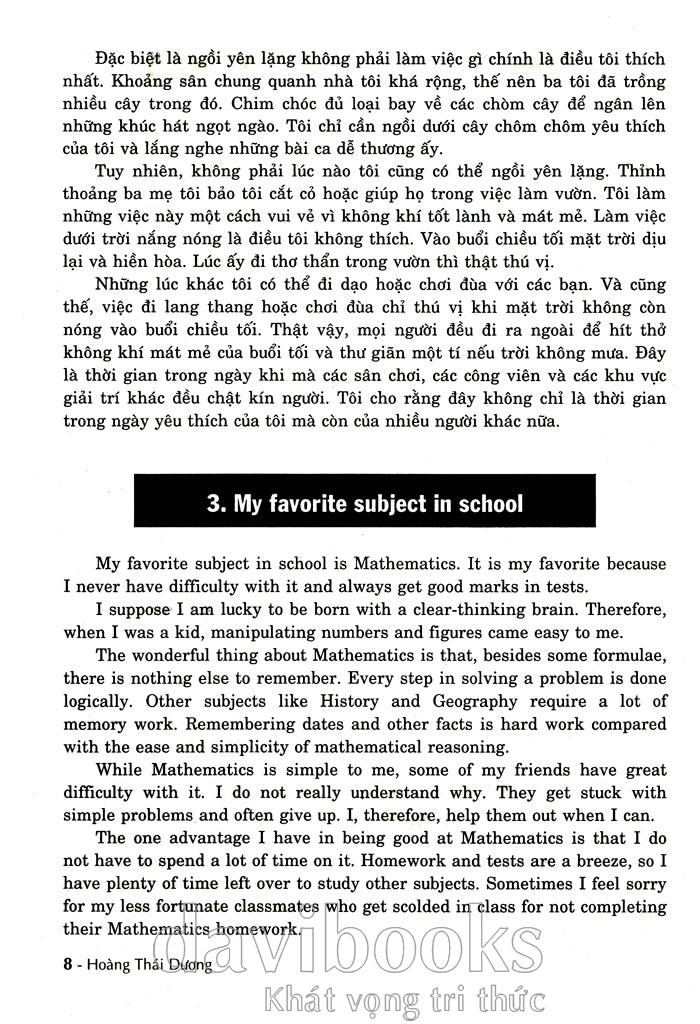 Đặc biệt là ngồi yên lặng không phải làm việc gì chính là điều tôi thích nhất. Khoảng sân chung quanh nhà tôi khá rộng, thế nên ba tôi đã trồng nhiều cây trong đó. Chim chóc đủ loại bay về các chòm cây để ngân lên những khúc hát ngọt ngào. Tôi chỉ cần ngồi dưới cây chôm chôm yêu thích của tôi và lắng nghe những bài ca dễ thương ấy.

Tuy nhiên, không phải lúc nào tôi cũng có thể ngồi yên lặng. Thỉnh thoảng ba mẹ tôi bảo tôi cắt cỏ hoặc giúp họ trong việc làm vườn. Tôi làm những việc này một cách vui vẻ vì không khí tốt lành và mát mẻ. Làm việc dưới trời nắng nóng là điều tôi không thích. Vào buổi chiều tối mặt trời dịu lại và hiền hòa. Lúc ấy đi thơ thẩn trong vườn thì thật thú vị.

Những lúc khác tôi có thể đi dạo hoặc chơi đùa với các bạn. Và cũng thế, việc đi lang thang hoặc chơi đùa chỉ thú vị khi mặt trời không còn nóng vào buổi chiều tối. Thật vậy, mọi người đều đi ra ngoài để hít thở không khí mát mẻ của buổi tối và thư giãn một tí nếu trời không mưa. Đây là thời gian trong ngày khi mà các sân chơi, các công viên và các khu vực giải trí khác đều chật kín người. Tôi cho rằng đây không chỉ là thời gian trong ngày yêu thích của tôi mà còn của nhiều người khác nữa.

3. My favorite subject in school

My favorite subject in school is Mathematics. It is my favorite because I never have difficulty with it and always get good marks in tests.

I suppose I am lucky to be born with a clear-thinking brain. Therefore, when I was a kid, manipulating numbers and figures came easy to me.

The wonderful thing about Mathematics is that, besides some formulae, there is nothing else to remember. Every step in solving a problem is done logically. Other subjects like History and Geography require a lot of memory work. Remembering dates and other facts is hard work compared with the ease and simplicity of mathematical reasoning.

While Mathematics is simple to me, some of my friends have great difficulty with it. I do not really understand why. They get stuck with simple problems and often give up. I, therefore, help them out when I can.

The one advantage I have in being good at Mathematics is that I do not have to spend a lot of time on it. Homework and tests are a breeze, so I have plenty of time left over to study other subjects. Sometimes I feel sorry for my less fortunate classmates who get scolded in class for not completing their Mathematics homework.

8 - Hoàng Thái Dương

davibooks
Khát vọng tri thức